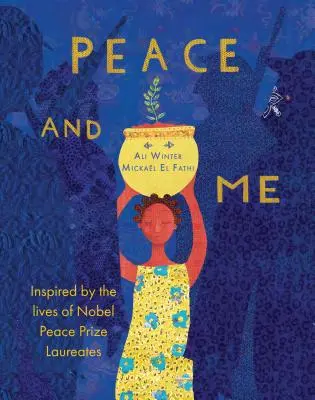 PEACE

AND

ALI WINTER
MICKAËL EL FATHI

ME

Inspired by the lives of Nobel Peace Prize Laureates